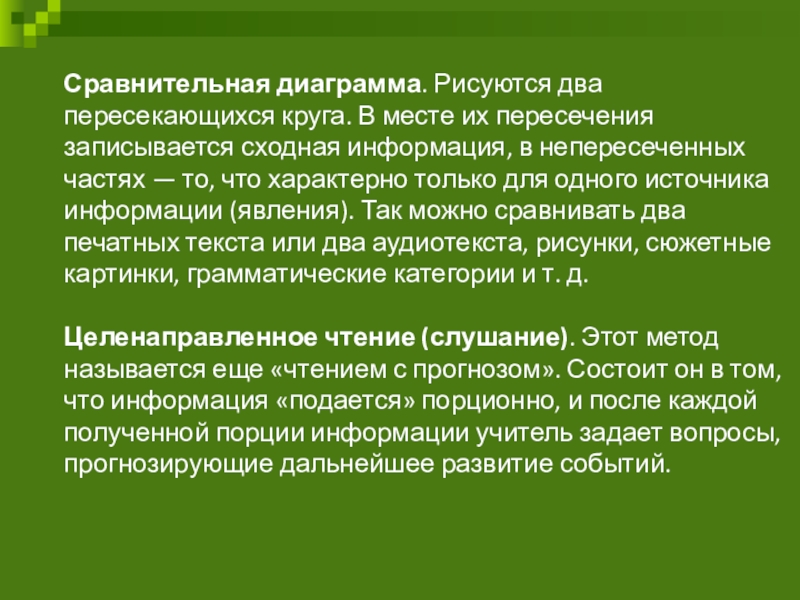 Сравнительная диаграмма. Рисуются два пересекающихся круга. В месте их пересечения записывается сходная информация, в непересеченных частях — то, что характерно только для одного источника информации (явления). Так можно сравнивать два печатных текста или два аудиотекста, рисунки, сюжетные картинки, грамматические категории и т. д.

Целенаправленное чтение (слушание). Этот метод называется еще «чтением с прогнозом». Состоит он в том, что информация «подается» порционно, и после каждой полученной порции информации учитель задает вопросы, прогнозирующие дальнейшее развитие событий.